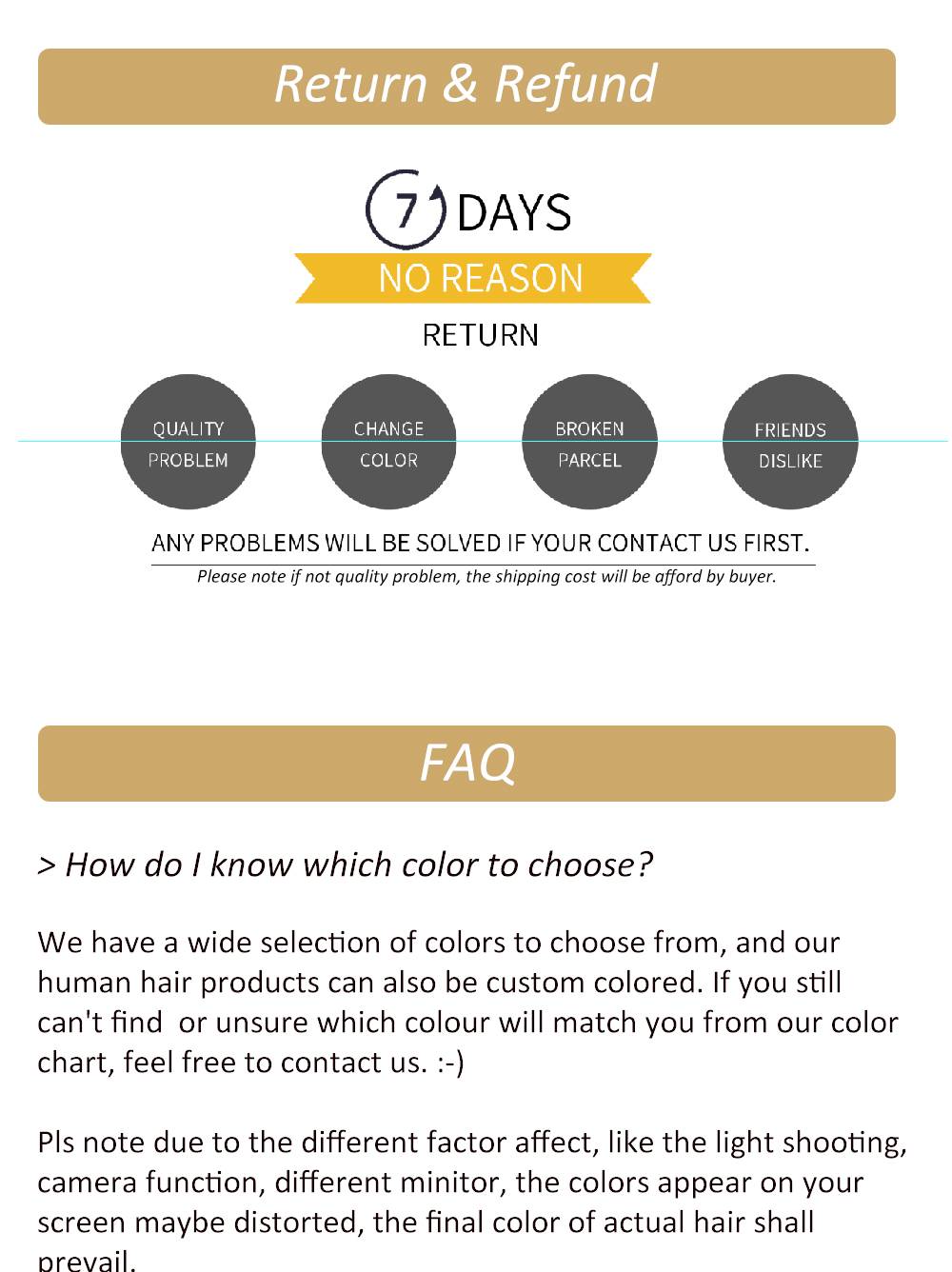 Return & Refund

7 DAYS

NO REASON

RETURN

QUALITY
PROBLEM

CHANGE
COLOR

BROKEN
PARCEL

FRIENDS
DISLIKE

ANY PROBLEMS WILL BE SOLVED IF YOUR CONTACT US FIRST.

Please note if not quality problem, the shipping cost will be afford by buyer.

FAQ

> How do I know which color to choose?

We have a wide selection of colors to choose from, and our human hair products can also be custom colored. If you still can't find  or unsure which colour will match you from our color chart, feel free to contact us. :-)

Pls note due to the different factor affect, like the light shooting, camera function, different minitor, the colors appear on your screen maybe distorted, the final color of actual hair shall prevail.